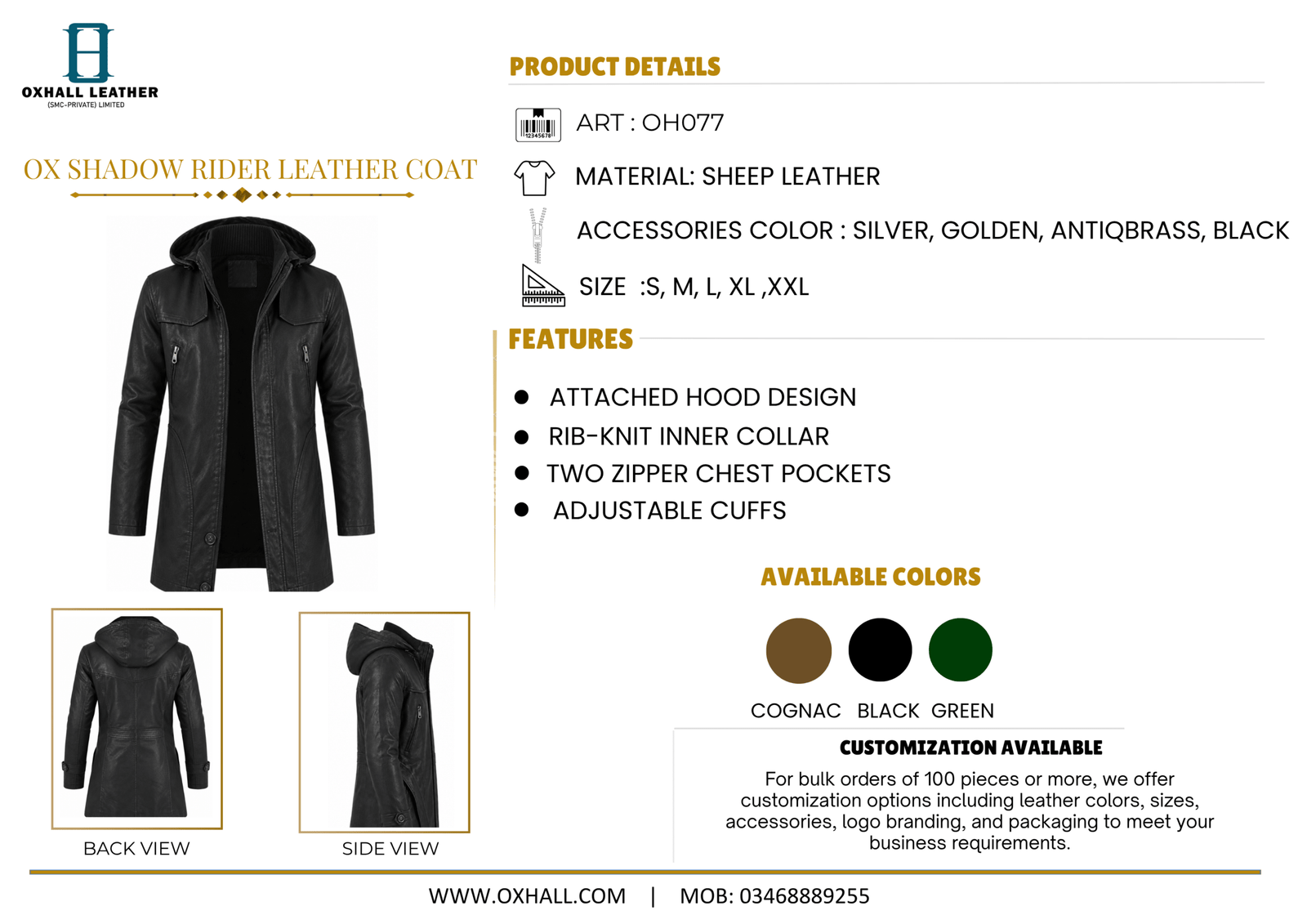 OXHALL LEATHER
(SMC-PRIVATE) LIMITED

OX SHADOW RIDER LEATHER COAT

BACK VIEW

SIDE VIEW

PRODUCT DETAILS

ART : OH077

MATERIAL: SHEEP LEATHER

ACCESSORIES COLOR : SILVER, GOLDEN, ANTIQBRASS, BLACK

SIZE :S, M, L, XL ,XXL

FEATURES

• ATTACHED HOOD DESIGN
• RIB-KNIT INNER COLLAR
• TWO ZIPPER CHEST POCKETS
• ADJUSTABLE CUFFS

AVAILABLE COLORS

COGNAC BLACK GREEN

CUSTOMIZATION AVAILABLE

For bulk orders of 100 pieces or more, we offer customization options including leather colors, sizes, accessories, logo branding, and packaging to meet your business requirements.

WWW.OXHALL.COM | MOB: 03468889255